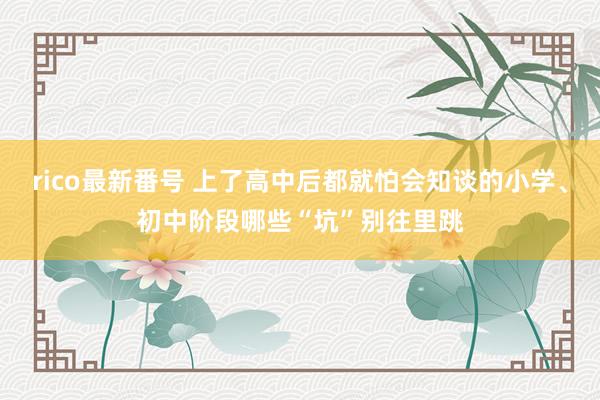 rico最新番号 上了高中后都就怕会知谈的小学、初中阶段哪些“坑”别往里跳